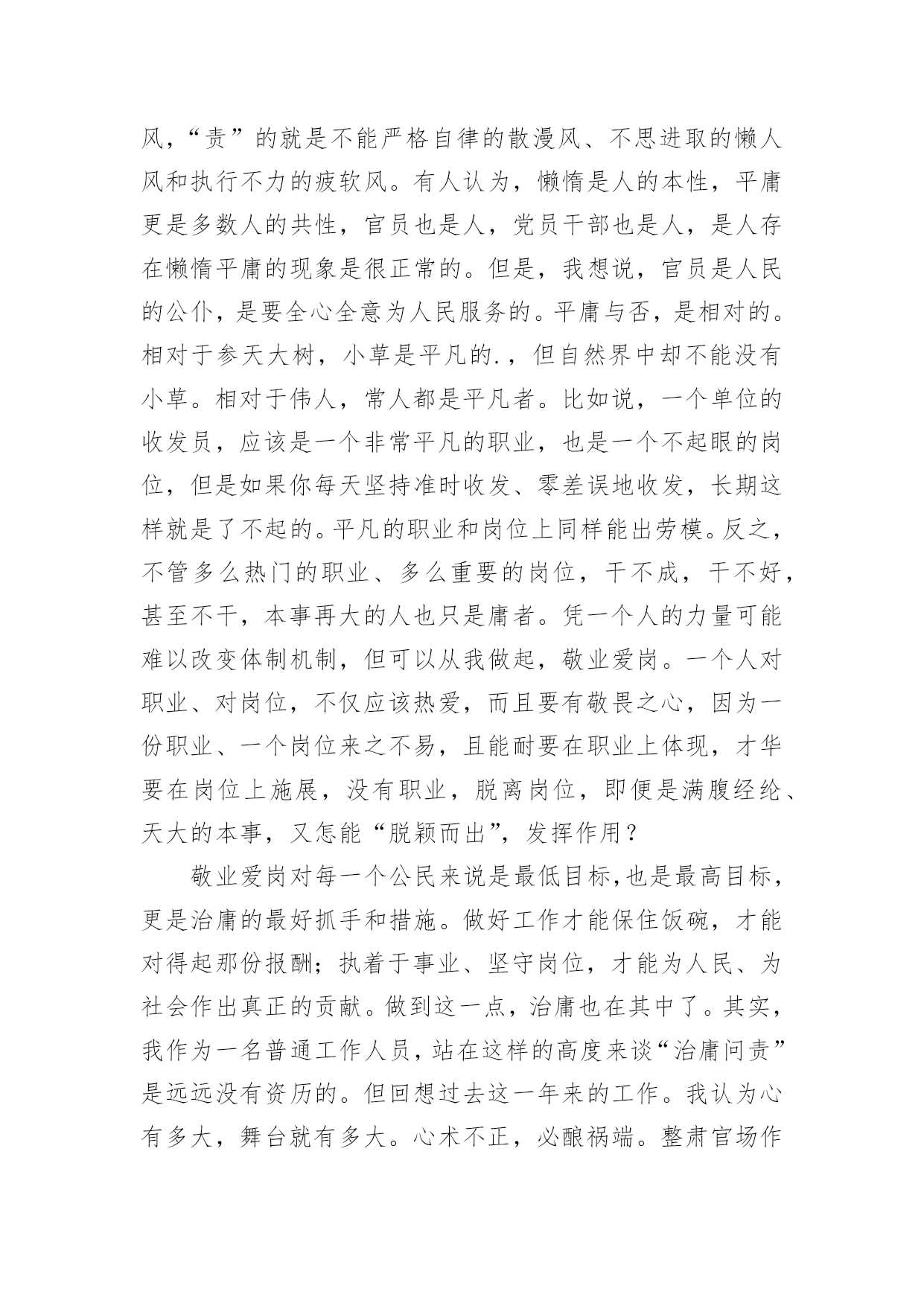 风，“责”的就是不能严格自律的散漫风、不思进取的懒人风和执行不力的疲软风。有人认为，懒惰是人的本性，平庸更是多数人的共性，官员也是人，党员干部也是人，是人存在懒惰平庸的现象是很正常的。但是，我想说，官员是人民的公仆，是要全心全意为人民服务的。平庸与否，是相对的。相对于参天大树，小草是平凡的.，但自然界中却不能没有小草。相对于伟人，常人都是平凡者。比如说，一个单位的收发员，应该是一个非常平凡的职业，也是一个不起眼的岗位，但是如果你每天坚持准时收发、零差误地收发，长期这样就是了不起的。平凡的职业和岗位上同样能出劳模。反之，不管多么热门的职业、多么重要的岗位，干不成，干不好，甚至不干，本事再大的人也只是庸者。凭一个人的力量可能难以改变体制机制，但可以从我做起，敬业爱岗。一个人对职业、对岗位，不仅应该热爱，而且要有敬畏之心，因为一份职业、一个岗位来之不易，且能耐要在职业上体现，才华要在岗位上施展，没有职业，脱离岗位，即便是满腹经纶、天大的本事，又怎能“脱颖而出”，发挥作用？

敬业爱岗对每一个公民来说是最低目标,也是最高目标，更是治庸的最好抓手和措施。做好工作才能保住饭碗，才能对得起那份报酬；执着于事业、坚守岗位，才能为人民、为社会作出真正的贡献。做到这一点，治庸也在其中了。其实，我作为一名普通工作人员，站在这样的高度来谈“治庸问责”是远远没有资历的。但回想过去这一年来的工作。我认为心有多大，舞台就有多大。心术不正，必酿祸端。整肃官场作